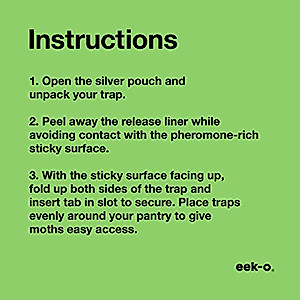 Instructions

1. Open the silver pouch and unpack your trap.

2. Peel away the release liner while avoiding contact with the pheromone-rich sticky surface.

3. With the sticky surface facing up, fold up both sides of the trap and insert tab in slot to secure. Place traps evenly around your pantry to give moths easy access.

eek-o.